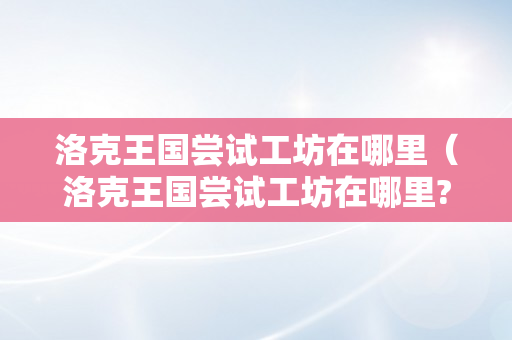 洛克王国尝试工坊在哪里（洛克王国尝试工坊在哪里?